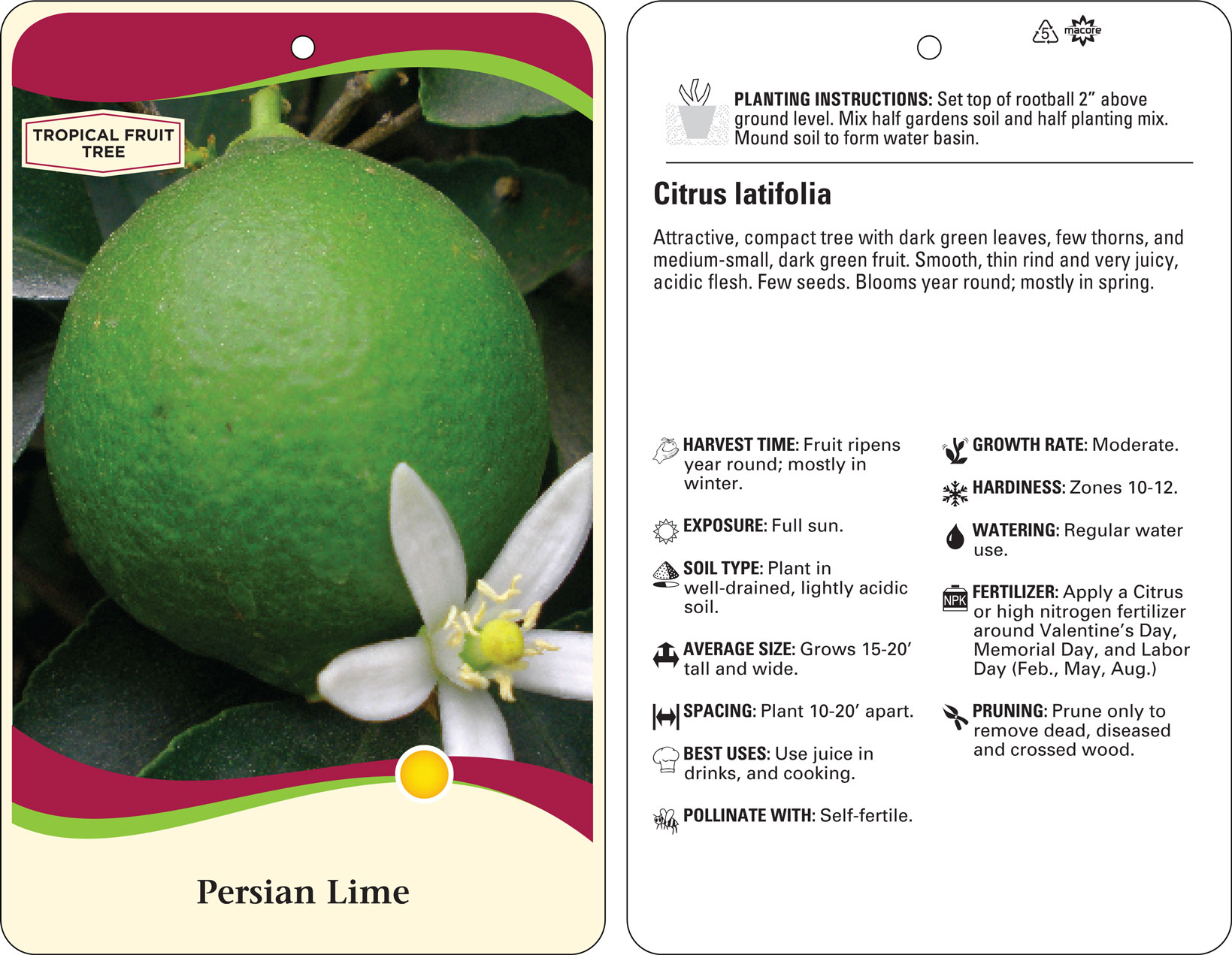 TROPICAL FRUIT TREE

Persian Lime

5 macore

PLANTING INSTRUCTIONS: Set top of rootball 2” above ground level. Mix half gardens soil and half planting mix. Mound soil to form water basin.

Citrus latifolia

Attractive, compact tree with dark green leaves, few thorns, and medium-small, dark green fruit. Smooth, thin rind and very juicy, acidic flesh. Few seeds. Blooms year round; mostly in spring.

HARVEST TIME: Fruit ripens year round; mostly in winter.

EXPOSURE: Full sun.

SOIL TYPE: Plant in well-drained, lightly acidic soil.

AVERAGE SIZE: Grows 15-20’ tall and wide.

SPACING: Plant 10-20’ apart.

BEST USES: Use juice in drinks, and cooking.

POLLINATE WITH: Self-fertile.

GROWTH RATE: Moderate.

HARDINESS: Zones 10-12.

WATERING: Regular water use.

NPK FERTILIZER: Apply a Citrus or high nitrogen fertilizer around Valentine’s Day, Memorial Day, and Labor Day (Feb., May, Aug.)

PRUNING: Prune only to remove dead, diseased and crossed wood.